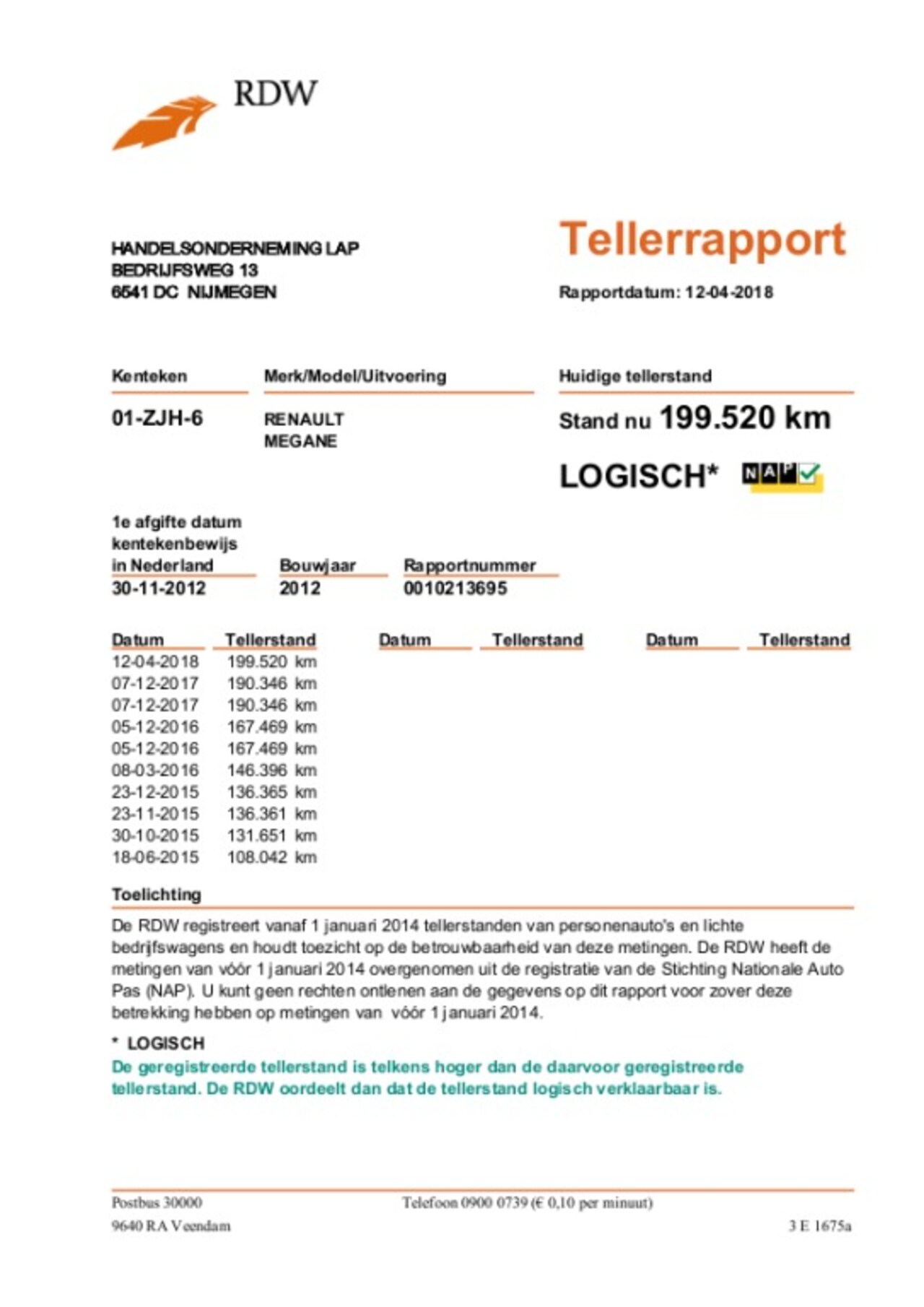 RDW

HANDELSONDERNEMING LAP
BEDRIJFSWEG 13
6541 DC NIJMEGEN

Tellerrapport

Rapportdatum: 12-04-2018

| Kenteken | Merk/Model/Uitvoering | Huidige tellerstand |
|---|---|---|
| 01-ZJH-6 | RENAULT MEGANE | Stand nu 199.520 km |

LOGISCH* NAP

| 1e afgifte datum kentekenbewijs in Nederland | Bouwjaar | Rapportnummer |
|---|---|---|
| 30-11-2012 | 2012 | 0010213695 |

| Datum | Tellerstand | Datum | Tellerstand | Datum | Tellerstand |
|---|---|---|---|---|---|
| 12-04-2018 | 199.520 km | | | | |
| 07-12-2017 | 190.346 km | | | | |
| 07-12-2017 | 190.346 km | | | | |
| 05-12-2016 | 167.469 km | | | | |
| 05-12-2016 | 167.469 km | | | | |
| 08-03-2016 | 146.396 km | | | | |
| 23-12-2015 | 136.365 km | | | | |
| 23-11-2015 | 136.361 km | | | | |
| 30-10-2015 | 131.651 km | | | | |
| 18-06-2015 | 108.042 km | | | | |

Toelichting

De RDW registreert vanaf 1 januari 2014 tellerstanden van personenauto's en lichte bedrijfswagens en houdt toezicht op de betrouwbaarheid van deze metingen. De RDW heeft de metingen van vóór 1 januari 2014 overgenomen uit de registratie van de Stichting Nationale Auto Pas (NAP). U kunt geen rechten ontlenen aan de gegevens op dit rapport voor zover deze betrekking hebben op metingen van vóór 1 januari 2014.

* LOGISCH
De geregistreerde tellerstand is telkens hoger dan de daarvoor geregistreerde tellerstand. De RDW oordeelt dan dat de tellerstand logisch verklaarbaar is.

Postbus 30000
9640 RA Veendam
Telefoon 0900 0739 (€ 0,10 per minuut)
3 E 1675a